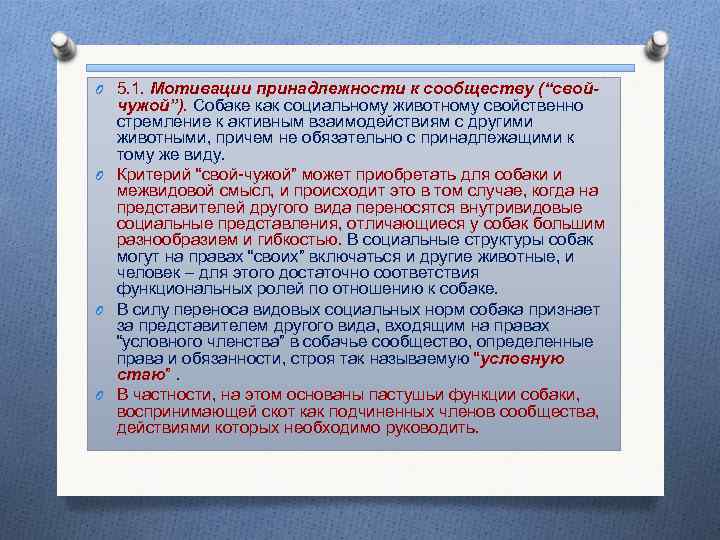 5.1. Мотивации принадлежности к сообществу ("свой-чужой"). Собаке как социальному животному свойственно стремление к активным взаимодействиям с другими животными, причем не обязательно с принадлежащими к тому же виду.

Критерий "свой-чужой" может приобретать для собаки и межвидовой смысл, и происходит это в том случае, когда на представителей другого вида переносятся внутривидовые социальные представления, отличающиеся у собак большим разнообразием и гибкостью. В социальные структуры собак могут на правах "своих" включаться и другие животные, и человек – для этого достаточно соответствия функциональных ролей по отношению к собаке.

В силу переноса видовых социальных норм собака признает за представителем другого вида, входящим на правах "условного членства" в собачье сообщество, определенные права и обязанности, строя так называемую "условную стаю" .

В частности, на этом основаны пастушьи функции собаки, воспринимающей скот как подчиненных членов сообщества, действиями которых необходимо руководить.